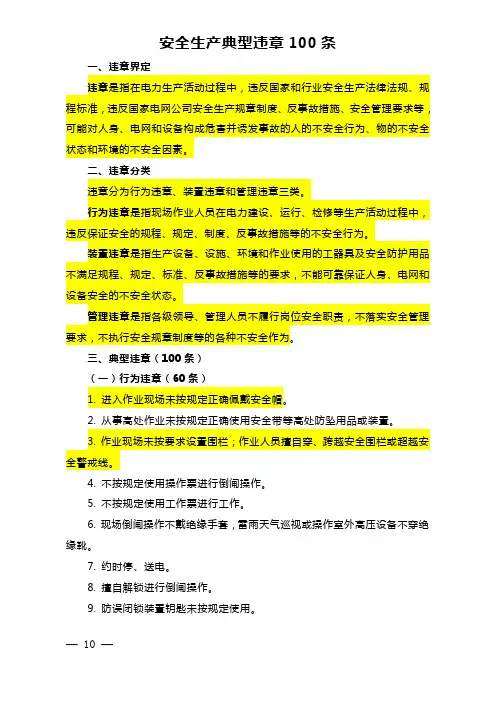 安全生产典型违章 100 条

一、违章界定

违章是指在电力生产活动过程中，违反国家和行业安全生产法律法规、规程标准，违反国家电网公司安全生产规章制度、反事故措施、安全管理要求等，可能对人身、电网和设备构成危害并诱发事故的人的不安全行为、物的不安全状态和环境的不安全因素。

二、违章分类

违章分为行为违章、装置违章和管理违章三类。

行为违章是指现场作业人员在电力建设、运行、检修等生产活动过程中，违反保证安全的规程、规定、制度、反事故措施等的不安全行为。

装置违章是指生产设备、设施、环境和作业使用的工器具及安全防护用品不满足规程、规定、标准、反事故措施等的要求，不能可靠保证人身、电网和设备安全的不安全状态。

管理违章是指各级领导、管理人员不履行岗位安全职责，不落实安全管理要求，不执行安全规章制度等的各种不安全作为。

三、典型违章（100 条）

（一）行为违章（60 条）

1. 进入作业现场未按规定正确佩戴安全帽。

2. 从事高处作业未按规定正确使用安全带等高处防坠用品或装置。

3. 作业现场未按要求设置围栏；作业人员擅自穿、跨越安全围栏或超越安全警戒线。

4. 不按规定使用操作票进行倒闸操作。

5. 不按规定使用工作票进行工作。

6. 现场倒闸操作不戴绝缘手套，雷雨天气巡视或操作室外高压设备不穿绝缘靴。

7. 约时停、送电。

8. 擅自解锁进行倒闸操作。

9. 防误闭锁装置钥匙未按规定使用。

— 10 —